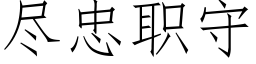 尽忠职守